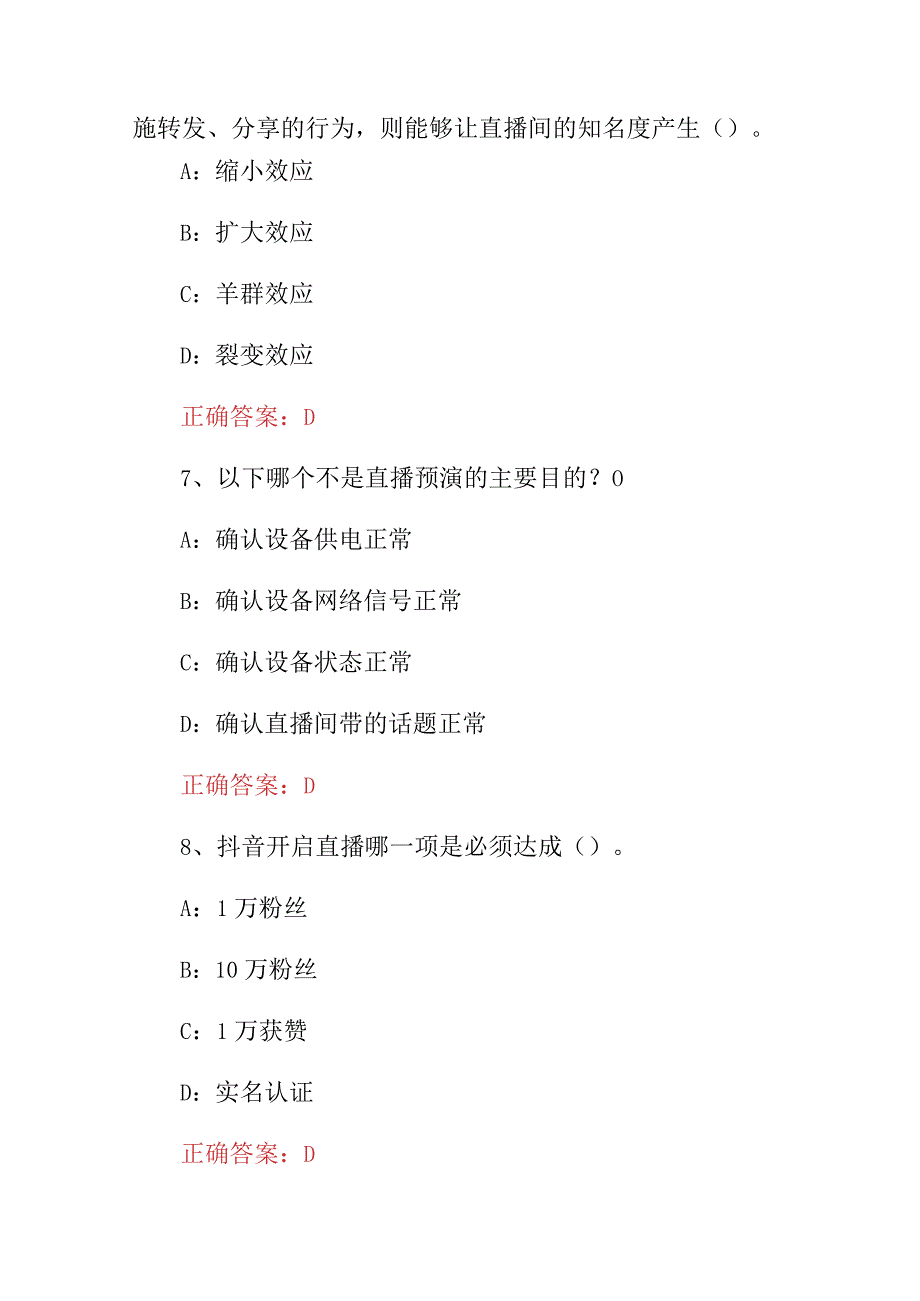 施转发、分享的行为，则能够让直播间的知名度产生（）。

A：缩小效应

B：扩大效应

C：羊群效应

D：裂变效应

正确答案：D

7、以下哪个不是直播预演的主要目的？0

A：确认设备供电正常

B：确认设备网络信号正常

C：确认设备状态正常

D：确认直播间带的话题正常

正确答案：D

8、抖音开启直播哪一项是必须达成（）。

A：1万粉丝

B：10万粉丝

C：1万获赞

D：实名认证

正确答案：D